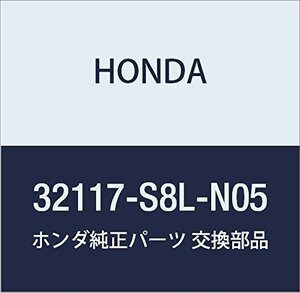 HONDA

32117-S8L-N05

ホンダ純正パーツ 交換部品